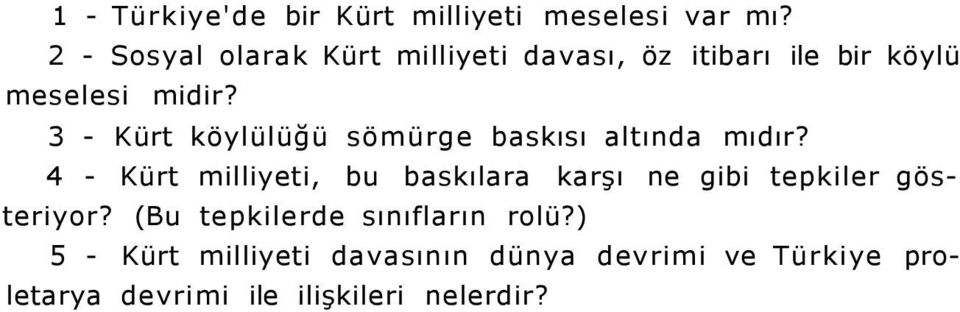 1 - Türkiye'de bir Kürt milliyeti meselesi var mı?

2 - Sosyal olarak Kürt milliyeti davası, öz itibarı ile bir köylü meselesi midir?

3 - Kürt köylülüğü sömürge baskısı altında mıdır?

4 - Kürt milliyeti, bu baskılara karşı ne gibi tepkiler gösteriyor? (Bu tepkilerde sınıfların rolü?)

5 - Kürt milliyeti davasının dünya devrimi ve Türkiye proletarya devrimi ile ilişkileri nelerdir?